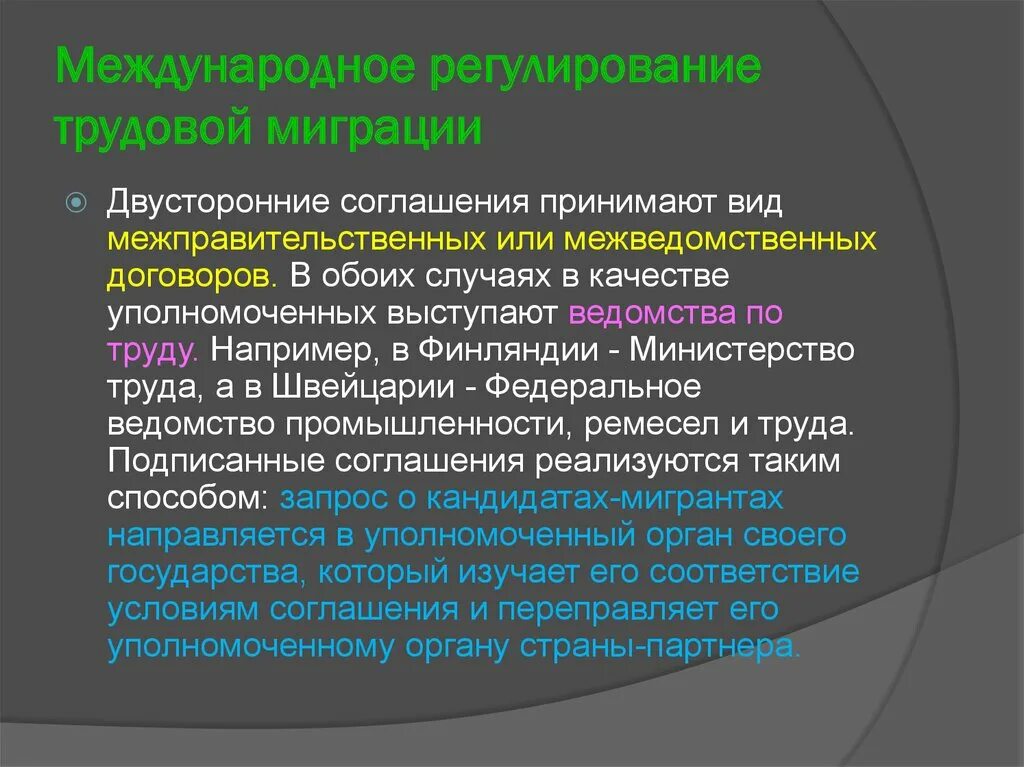 Международное регулирование трудовой миграции

Двусторонние соглашения принимают вид межправительственных или межведомственных договоров. В обоих случаях в качестве уполномоченных выступают ведомства по труду. Например, в Финляндии - Министерство труда, а в Швейцарии - Федеральное ведомство промышленности, ремесел и труда. Подписанные соглашения реализуются таким способом: запрос о кандидатах-мигрантах направляется в уполномоченный орган своего государства, который изучает его соответствие условиям соглашения и переправляет его уполномоченному органу страны-партнера.